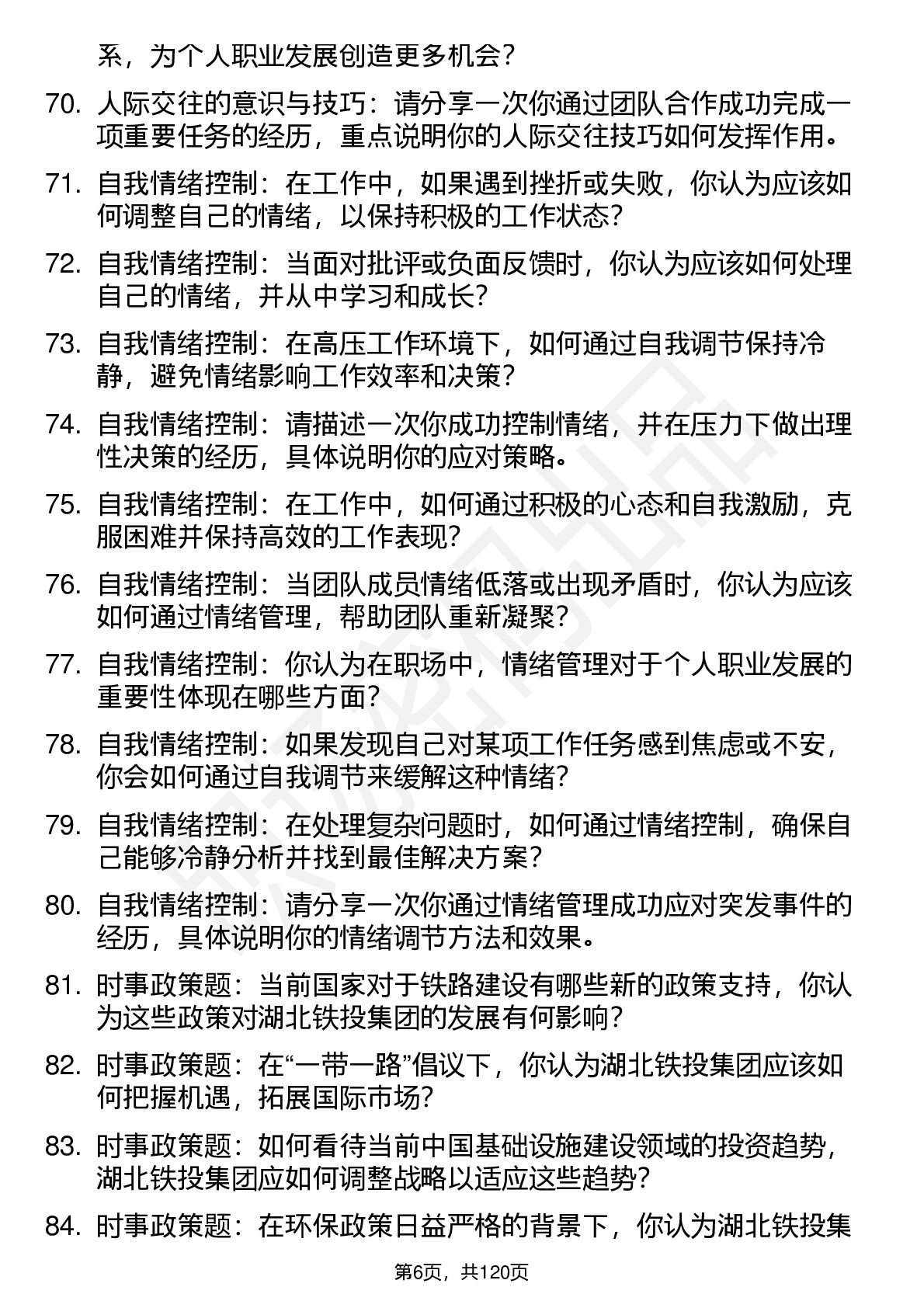 系，为个人职业发展创造更多机会？

70. 人际交往的意识与技巧：请分享一次你通过团队合作成功完成一项重要任务的经历，重点说明你的人际交往技巧如何发挥作用。

71. 自我情绪控制：在工作中，如果遇到挫折或失败，你认为应该如何调整自己的情绪，以保持积极的工作状态？

72. 自我情绪控制：当面对批评或负面反馈时，你认为应该如何处理自己的情绪，并从中学习和成长？

73. 自我情绪控制：在高压工作环境下，如何通过自我调节保持冷静，避免情绪影响工作效率和决策？

74. 自我情绪控制：请描述一次你成功控制情绪，并在压力下做出理性决策的经历，具体说明你的应对策略。

75. 自我情绪控制：在工作中，如何通过积极的心态和自我激励，克服困难并保持高效的工作表现？

76. 自我情绪控制：当团队成员情绪低落或出现矛盾时，你认为应该如何通过情绪管理，帮助团队重新凝聚？

77. 自我情绪控制：你认为在职场中，情绪管理对于个人职业发展的重要性体现在哪些方面？

78. 自我情绪控制：如果发现自己对某项工作任务感到焦虑或不安，你会如何通过自我调节来缓解这种情绪？

79. 自我情绪控制：在处理复杂问题时，如何通过情绪控制，确保自己能够冷静分析并找到最佳解决方案？

80. 自我情绪控制：请分享一次你通过情绪管理成功应对突发事件的经历，具体说明你的情绪调节方法和效果。

81. 时事政策题：当前国家对于铁路建设有哪些新的政策支持，你认为这些政策对湖北铁投集团的发展有何影响？

82. 时事政策题：在“一带一路”倡议下，你认为湖北铁投集团应该如何把握机遇，拓展国际市场？

83. 时事政策题：如何看待当前中国基础设施建设领域的投资趋势，湖北铁投集团应如何调整战略以适应这些趋势？

84. 时事政策题：在环保政策日益严格的背景下，你认为湖北铁投集

第6页，共120页